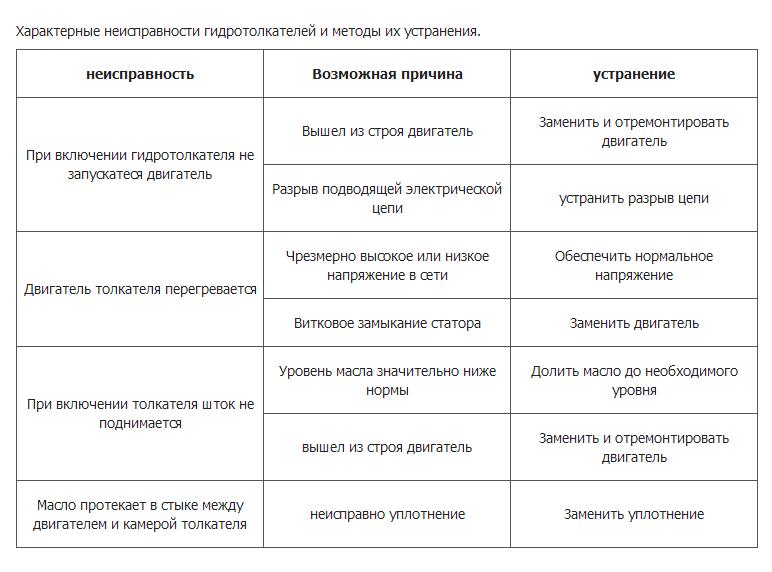 Характерные неисправности гидротолкателей и методы их устранения.

| неисправность | Возможная причина | устранение |
|---|---|---|
| При включении гидротолкателя не запускатеся двигатель | Вышел из строя двигатель | Заменить и отремонтировать двигатель |
| | Разрыв подводящей электрической цепи | устранить разрыв цепи |
| Двигатель толкателя перегревается | Чрезмерно высокое или низкое напряжение в сети | Обеспечить нормальное напряжение |
| | Витковое замыкание статора | Заменить двигатель |
| При включении толкателя шток не поднимается | Уровень масла значительно ниже нормы | Долить масло до необходимого уровня |
| | вышел из строя двигатель | Заменить и отремонтировать двигатель |
| Масло протекает в стыке между двигателем и камерой толкателя | неисправно уплотнение | Заменить уплотнение |